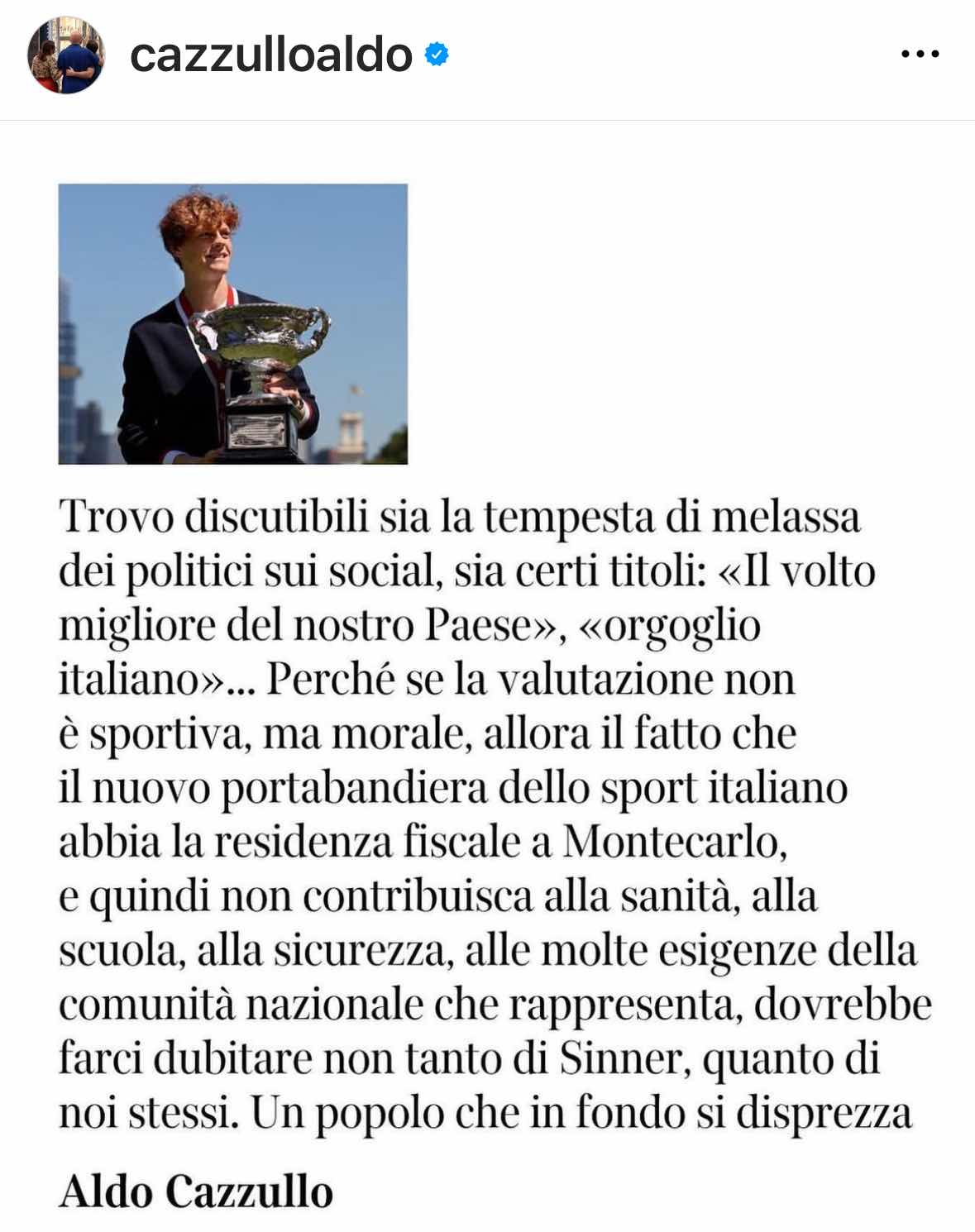 cazzulloaldo

Trovo discutibili sia la tempesta di melassa dei politici sui social, sia certi titoli: «Il volto migliore del nostro Paese», «orgoglio italiano»... Perché se la valutazione non è sportiva, ma morale, allora il fatto che il nuovo portabandiera dello sport italiano abbia la residenza fiscale a Montecarlo, e quindi non contribuisca alla sanità, alla scuola, alla sicurezza, alle molte esigenze della comunità nazionale che rappresenta, dovrebbe farci dubitare non tanto di Sinner, quanto di noi stessi. Un popolo che in fondo si disprezza

Aldo Cazzullo